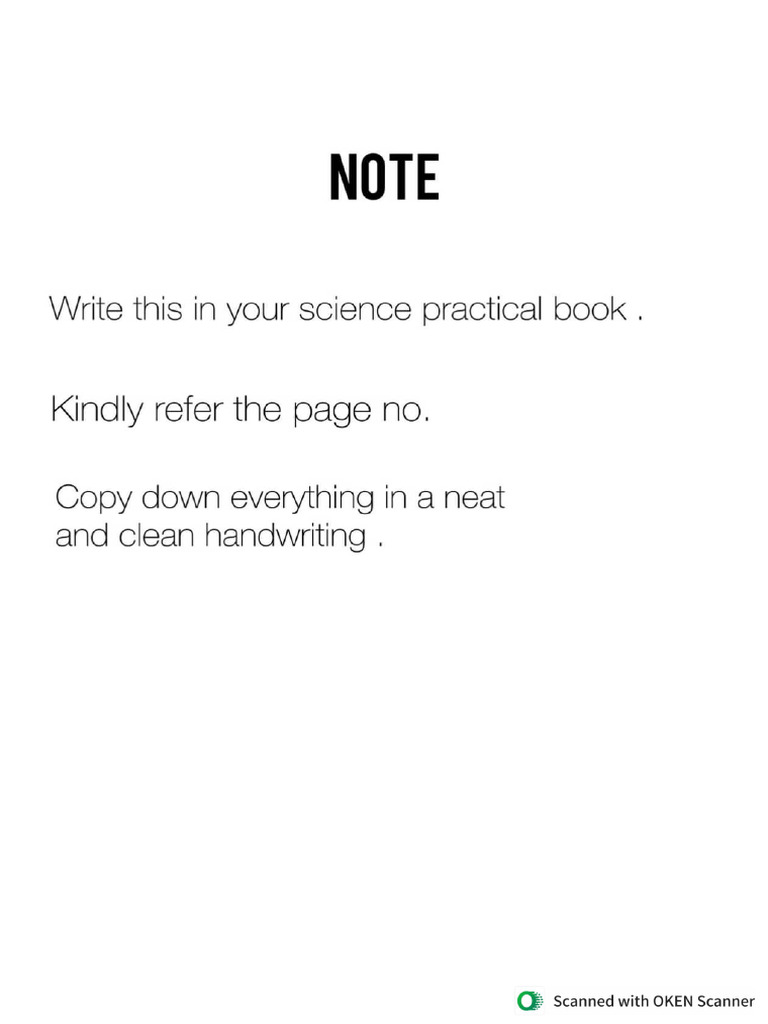 NOTE

Write this in your science practical book .

Kindly refer the page no.

Copy down everything in a neat and clean handwriting .

Scanned with OKEN Scanner